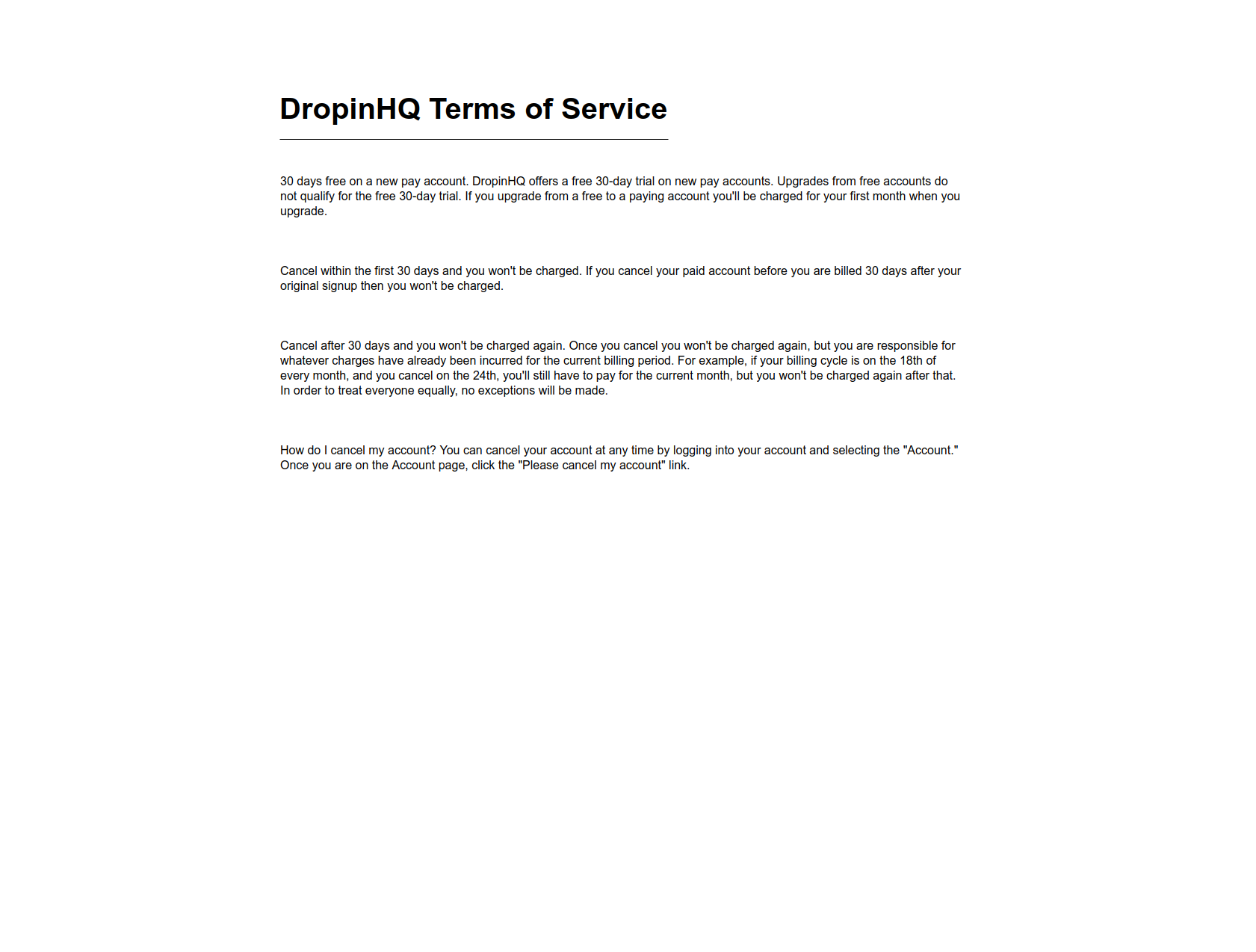 DropinHQ Terms of Service

30 days free on a new pay account. DropinHQ offers a free 30-day trial on new pay accounts. Upgrades from free accounts do not qualify for the free 30-day trial. If you upgrade from a free to a paying account you'll be charged for your first month when you upgrade.

Cancel within the first 30 days and you won't be charged. If you cancel your paid account before you are billed 30 days after your original signup then you won't be charged.

Cancel after 30 days and you won't be charged again. Once you cancel you won't be charged again, but you are responsible for whatever charges have already been incurred for the current billing period. For example, if your billing cycle is on the 18th of every month, and you cancel on the 24th, you'll still have to pay for the current month, but you won't be charged again after that. In order to treat everyone equally, no exceptions will be made.

How do I cancel my account? You can cancel your account at any time by logging into your account and selecting the "Account." Once you are on the Account page, click the "Please cancel my account" link.